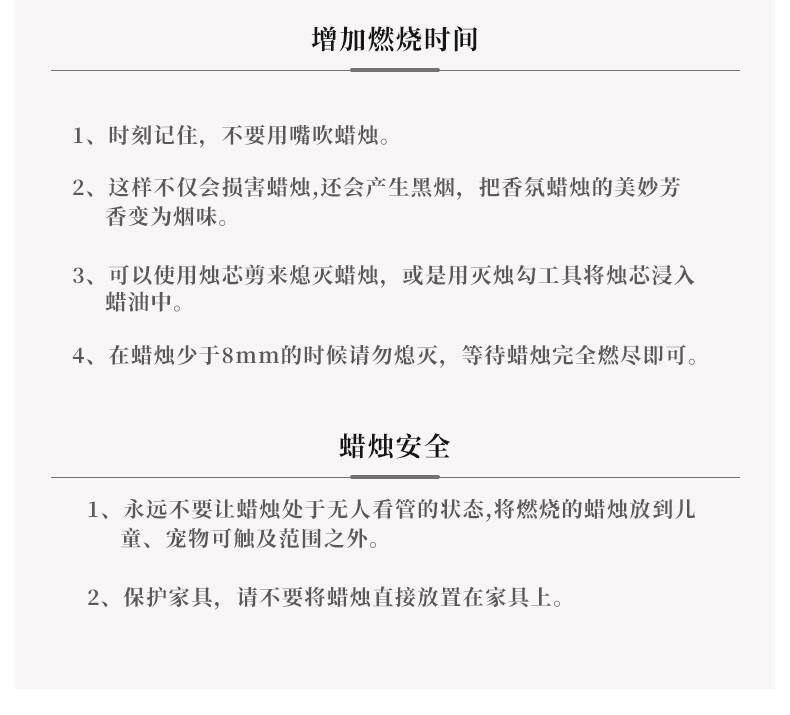 增加燃烧时间

1、时刻记住，不要用嘴吹蜡烛。

2、这样不仅会损害蜡烛,还会产生黑烟，把香氛蜡烛的美妙芳香变为烟味。

3、可以使用烛芯剪来熄灭蜡烛，或是用灭烛勾工具将烛芯浸入蜡油中。

4、在蜡烛少于8mm的时候请勿熄灭，等待蜡烛完全燃尽即可。

蜡烛安全

1、永远不要让蜡烛处于无人看管的状态,将燃烧的蜡烛放到儿童、宠物可触及范围之外。

2、保护家具，请不要将蜡烛直接放置在家具上。